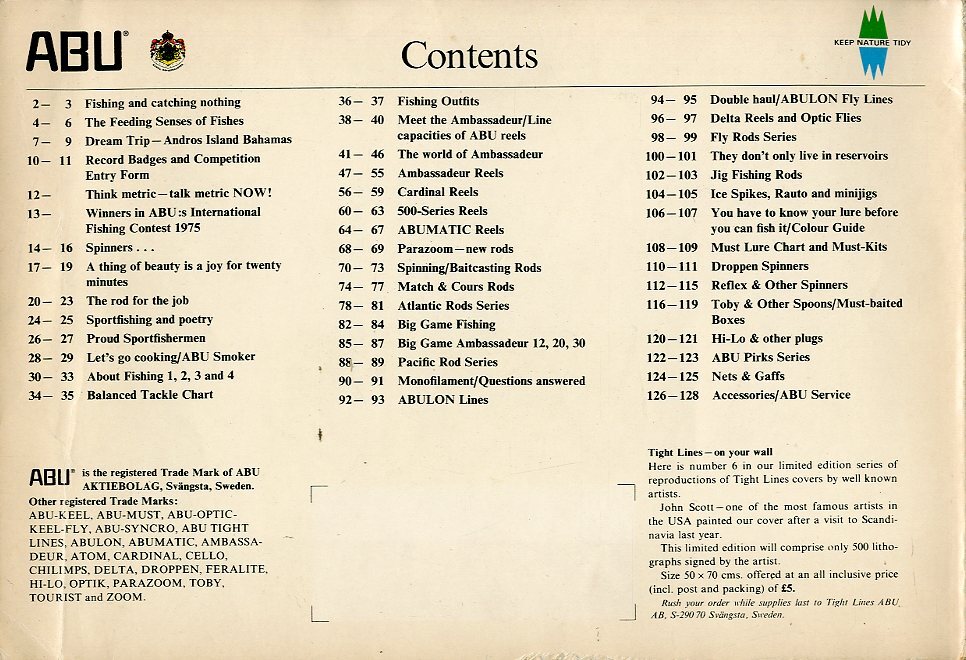 ABU®

Contents

KEEP NATURE TIDY

2— 3 Fishing and catching nothing
4— 6 The Feeding Senses of Fishes
7— 9 Dream Trip—Andros Island Bahamas
10— 11 Record Badges and Competition Entry Form
12— Think metric—talk metric NOW!
13— Winners in ABU:s International Fishing Contest 1975
14— 16 Spinners . . .
17— 19 A thing of beauty is a joy for twenty minutes
20— 23 The rod for the job
24— 25 Sportfishing and poetry
26— 27 Proud Sportfishermen
28— 29 Let's go cooking/ABU Smoker
30— 33 About Fishing 1, 2, 3 and 4
34— 35 Balanced Tackle Chart

36— 37 Fishing Outfits
38— 40 Meet the Ambassadeur/Line capacities of ABU reels
41— 46 The world of Ambassadeur
47— 55 Ambassadeur Reels
56— 59 Cardinal Reels
60— 63 500-Series Reels
64— 67 ABUMATIC Reels
68— 69 Parazoom—new rods
70— 73 Spinning/Baitcasting Rods
74— 77 Match & Cours Rods
78— 81 Atlantic Rods Series
82— 84 Big Game Fishing
85— 87 Big Game Ambassadeur 12, 20, 30
88— 89 Pacific Rod Series
90— 91 Monofilament/Questions answered
92— 93 ABULON Lines

94— 95 Double haul/ABULON Fly Lines
96— 97 Delta Reels and Optic Flies
98— 99 Fly Rods Series
100—101 They don't only live in reservoirs
102—103 Jig Fishing Rods
104—105 Ice Spikes, Rauto and minijigs
106—107 You have to know your lure before you can fish it/Colour Guide
108—109 Must Lure Chart and Must-Kits
110—111 Droppen Spinners
112—115 Reflex & Other Spinners
116—119 Toby & Other Spoons/Must-baited Boxes
120—121 Hi-Lo & other plugs
122—123 ABU Pirks Series
124—125 Nets & Gaffs
126—128 Accessories/ABU Service

ABU® is the registered Trade Mark of ABU AKTIEBOLAG, Svängsta, Sweden.
Other registered Trade Marks:
ABU-KEEL, ABU-MUST, ABU-OPTIC-KEEL-FLY, ABU-SYNCRO, ABU TIGHT LINES, ABULON, ABUMATIC, AMBASSADEUR, ATOM, CARDINAL, CELLO, CHILIMPS, DELTA, DROPPEN, FERALITE, HI-LO, OPTIK, PARAZOOM, TOBY, TOURIST and ZOOM.

Tight Lines—on your wall
Here is number 6 in our limited edition series of reproductions of Tight Lines covers by well known artists.
John Scott—one of the most famous artists in the USA painted our cover after a visit to Scandinavia last year.
This limited edition will comprise only 500 lithographs signed by the artist.
Size 50 × 70 cms. offered at an all inclusive price (incl. post and packing) of £5.
Rush your order while supplies last to Tight Lines ABU AB, S-290 70 Svängsta, Sweden.